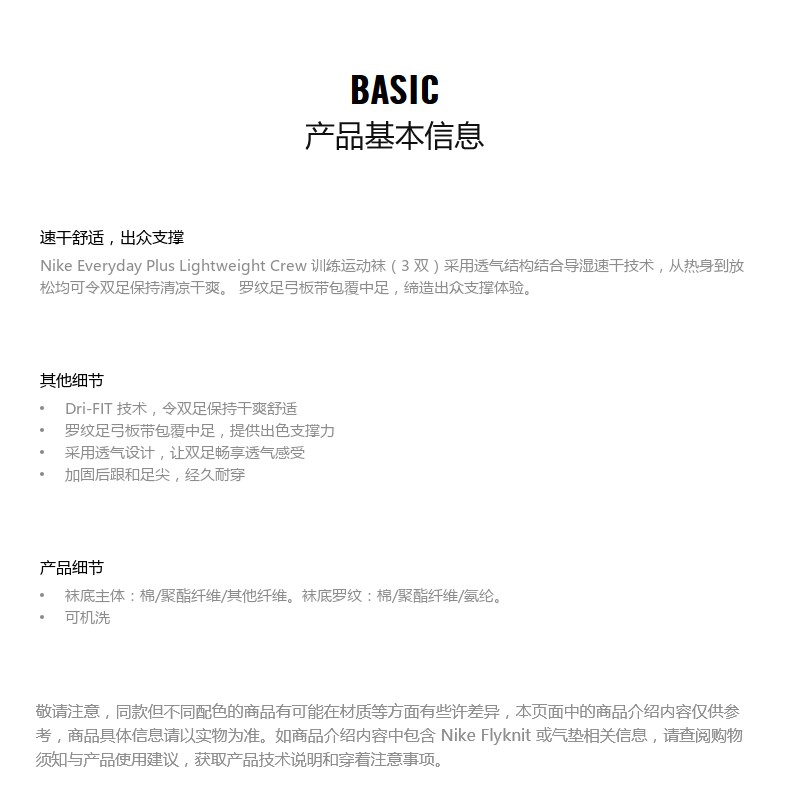 BASIC
产品基本信息

速干舒适，出众支撑
Nike Everyday Plus Lightweight Crew 训练运动袜（3 双）采用透气结构结合导湿速干技术，从热身到放松均可令双足保持清凉干爽。 罗纹足弓板带包覆中足，缔造出众支撑体验。

其他细节
• Dri-FIT 技术，令双足保持干爽舒适
• 罗纹足弓板带包覆中足，提供出色支撑力
• 采用透气设计，让双足畅享透气感受
• 加固后跟和足尖，经久耐穿

产品细节
• 袜底主体：棉/聚酯纤维/其他纤维。袜底罗纹：棉/聚酯纤维/氨纶。
• 可机洗

敬请注意，同款但不同配色的商品有可能在材质等方面有些许差异，本页面中的商品介绍内容仅供参考，商品具体信息请以实物为准。如商品介绍内容中包含 Nike Flyknit 或气垫相关信息，请查阅购物须知与产品使用建议，获取产品技术说明和穿着注意事项。